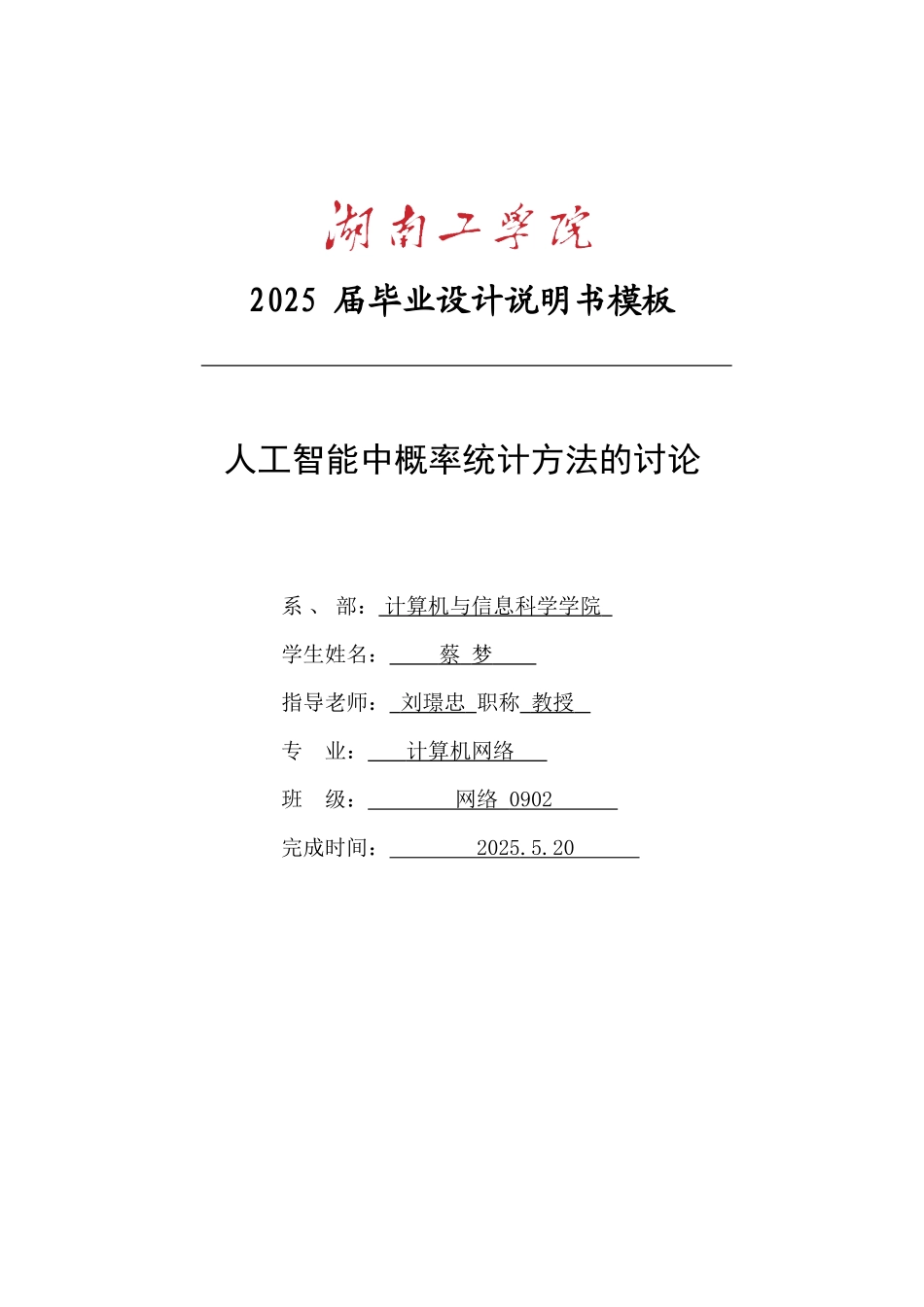 湖南工学院

2025 届毕业设计说明书模板

人工智能中概率统计方法的讨论

系 、 部： 计算机与信息科学学院

学生姓名： 蔡 梦

指导老师： 刘璟忠 职称 教授

专 业： 计算机网络

班 级： 网络 0902

完成时间： 2025.5.20